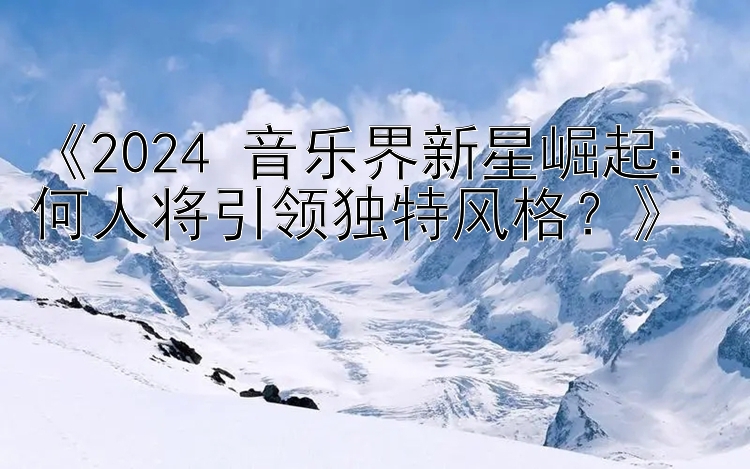 《2024 音乐界新星崛起：何人将引领独特风格？》